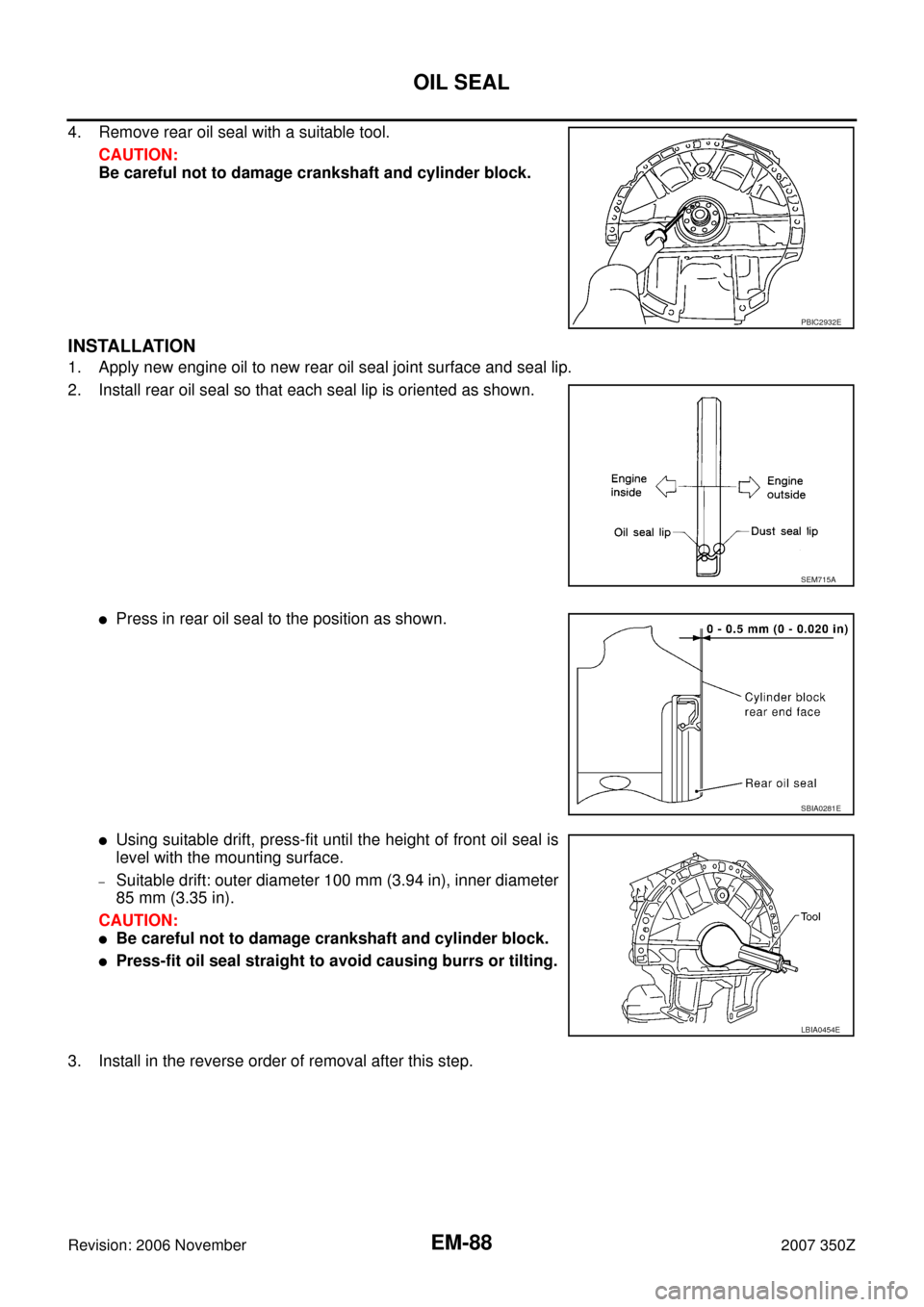 OIL SEAL

4. Remove rear oil seal with a suitable tool.

CAUTION:
Be careful not to damage crankshaft and cylinder block.

PBIC2932E

INSTALLATION

1. Apply new engine oil to new rear oil seal joint surface and seal lip.

2. Install rear oil seal so that each seal lip is oriented as shown.

Engine inside
Engine outside
Oil seal lip
Dust seal lip
SEM715A

● Press in rear oil seal to the position as shown.

0 - 0.5 mm (0 - 0.020 in)
Cylinder block rear end face
Rear oil seal
SBIA0281E

● Using suitable drift, press-fit until the height of front oil seal is level with the mounting surface.

– Suitable drift: outer diameter 100 mm (3.94 in), inner diameter 85 mm (3.35 in).

CAUTION:
● Be careful not to damage crankshaft and cylinder block.
● Press-fit oil seal straight to avoid causing burrs or tilting.

Tool
LBIA0454E

3. Install in the reverse order of removal after this step.

Revision: 2006 November
EM-88
2007 350Z
carmanualsonline.info